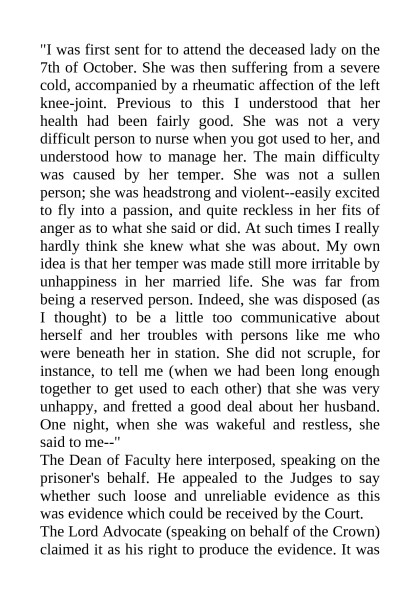 "I was first sent for to attend the deceased lady on the 7th of October. She was then suffering from a severe cold, accompanied by a rheumatic affection of the left knee-joint. Previous to this I understood that her health had been fairly good. She was not a very difficult person to nurse when you got used to her, and understood how to manage her. The main difficulty was caused by her temper. She was not a sullen person; she was headstrong and violent--easily excited to fly into a passion, and quite reckless in her fits of anger as to what she said or did. At such times I really hardly think she knew what she was about. My own idea is that her temper was made still more irritable by unhappiness in her married life. She was far from being a reserved person. Indeed, she was disposed (as I thought) to be a little too communicative about herself and her troubles with persons like me who were beneath her in station. She did not scruple, for instance, to tell me (when we had been long enough together to get used to each other) that she was very unhappy, and fretted a good deal about her husband. One night, when she was wakeful and restless, she said to me--"
The Dean of Faculty here interposed, speaking on the prisoner's behalf. He appealed to the Judges to say whether such loose and unreliable evidence as this was evidence which could be received by the Court.
The Lord Advocate (speaking on behalf of the Crown) claimed it as his right to produce the evidence. It was